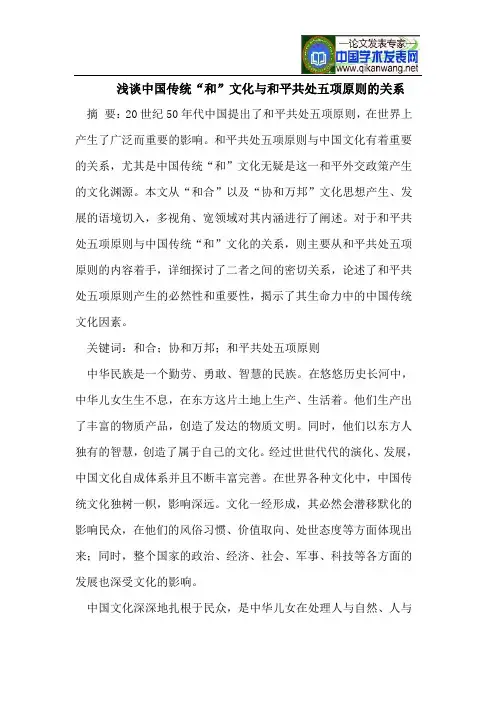 —论文发表专家—
中国学术发表网
www.qikanwang.net

浅谈中国传统“和”文化与和平共处五项原则的关系

摘 要：20世纪50年代中国提出了和平共处五项原则，在世界上产生了广泛而重要的影响。和平共处五项原则与中国文化有着重要的关系，尤其是中国传统“和”文化无疑是这一和平外交政策产生的文化渊源。本文从“和合”以及“协和万邦”文化思想产生、发展的语境切入，多视角、宽领域对其内涵进行了阐述。对于和平共处五项原则与中国传统“和”文化的关系，则主要从和平共处五项原则的内容着手，详细探讨了二者之间的密切关系，论述了和平共处五项原则产生的必然性和重要性，揭示了其生命力中的中国传统文化因素。

关键词：和合；协和万邦；和平共处五项原则

中华民族是一个勤劳、勇敢、智慧的民族。在悠悠历史长河中，中华儿女生生不息，在东方这片土地上生产、生活着。他们生产出了丰富的物质产品，创造了发达的物质文明。同时，他们以东方人独有的智慧，创造了属于自己的文化。经过世世代代的演化、发展，中国文化自成体系并且不断丰富完善。在世界各种文化中，中国传统文化独树一帜，影响深远。文化一经形成，其必然会潜移默化的影响民众，在他们的风俗习惯、价值取向、处世态度等方面体现出来；同时，整个国家的政治、经济、社会、军事、科技等各方面的发展也深受文化的影响。

中国文化深深地扎根于民众，是中华儿女在处理人与自然、人与